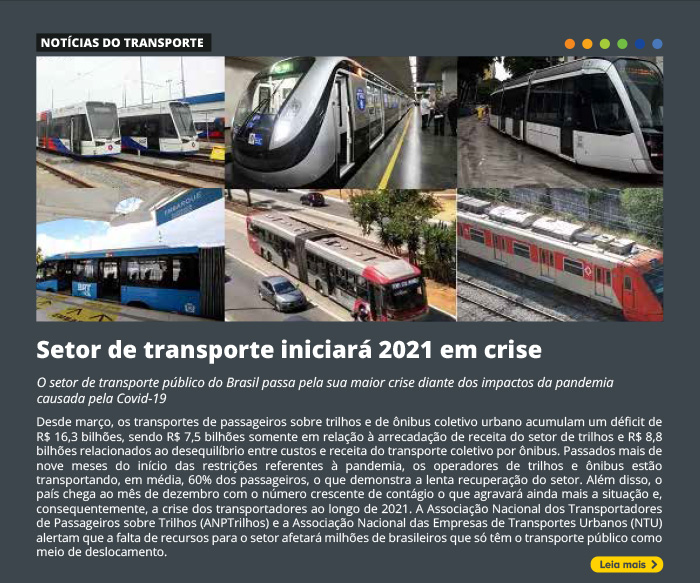 NOTÍCIAS DO TRANSPORTE

EMBARQUE

Setor de transporte iniciará 2021 em crise

O setor de transporte público do Brasil passa pela sua maior crise diante dos impactos da pandemia causada pela Covid-19

Desde março, os transportes de passageiros sobre trilhos e de ônibus coletivo urbano acumulam um déficit de R$ 16,3 bilhões, sendo R$ 7,5 bilhões somente em relação à arrecadação de receita do setor de trilhos e R$ 8,8 bilhões relacionados ao desequilíbrio entre custos e receita do transporte coletivo por ônibus. Passados mais de nove meses do início das restrições referentes à pandemia, os operadores de trilhos e ônibus estão transportando, em média, 60% dos passageiros, o que demonstra a lenta recuperação do setor. Além disso, o país chega ao mês de dezembro com o número crescente de contágio o que agravará ainda mais a situação e, consequentemente, a crise dos transportadores ao longo de 2021. A Associação Nacional dos Transportadores de Passageiros sobre Trilhos (ANPTrilhos) e a Associação Nacional das Empresas de Transportes Urbanos (NTU) alertam que a falta de recursos para o setor afetará milhões de brasileiros que só têm o transporte público como meio de deslocamento.

Leia mais